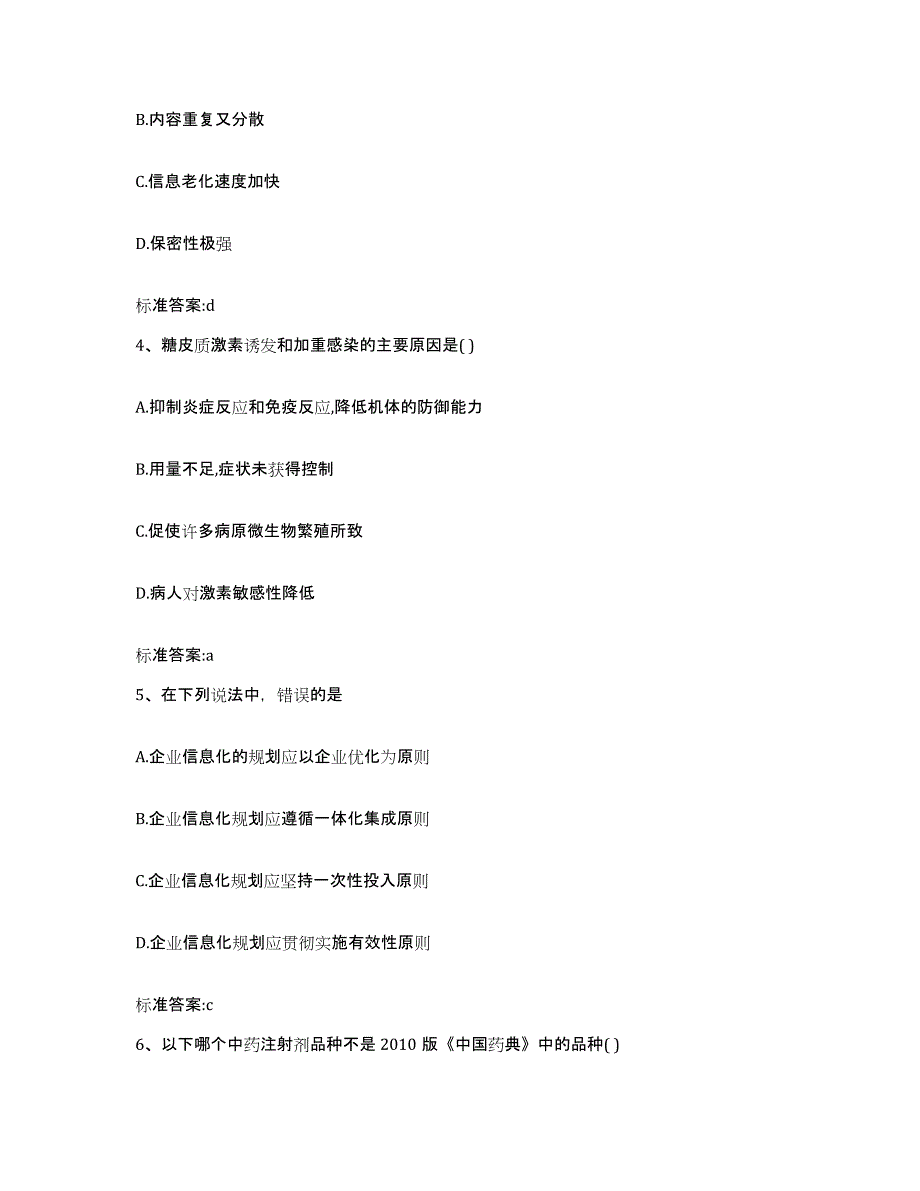 B.内容重复又分散

C.信息老化速度加快

D.保密性极强

标准答案:d

4、糖皮质激素诱发和加重感染的主要原因是( )

A.抑制炎症反应和免疫反应,降低机体的防御能力

B.用量不足,症状未获得控制

C.促使许多病原微生物繁殖所致

D.病人对激素敏感性降低

标准答案:a

5、在下列说法中，错误的是

A.企业信息化的规划应以企业优化为原则

B.企业信息化规划应遵循一体化集成原则

C.企业信息化规划应坚持一次性投入原则

D.企业信息化规划应贯彻实施有效性原则

标准答案:c

6、以下哪个中药注射剂品种不是 2010 版《中国药典》中的品种( )